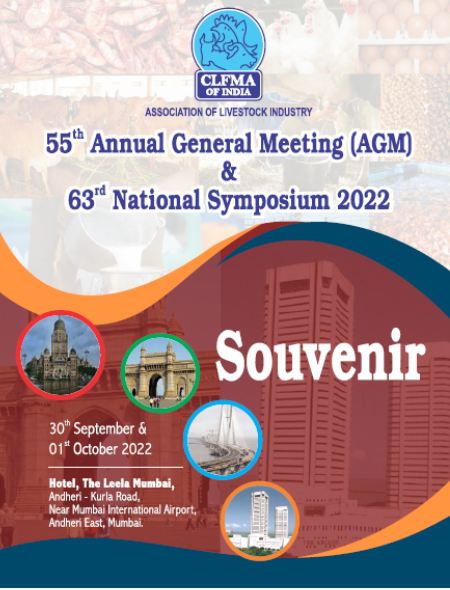 CLFMA
OF INDIA

ASSOCIATION OF LIVESTOCK INDUSTRY

55$^{th}$ Annual General Meeting (AGM)
&
63$^{rd}$ National Symposium 2022

Souvenir

30$^{th}$ September &
01$^{st}$ October 2022

Hotel, The Leela Mumbai,
Andheri - Kurla Road,
Near Mumbai International Airport,
Andheri East, Mumbai.